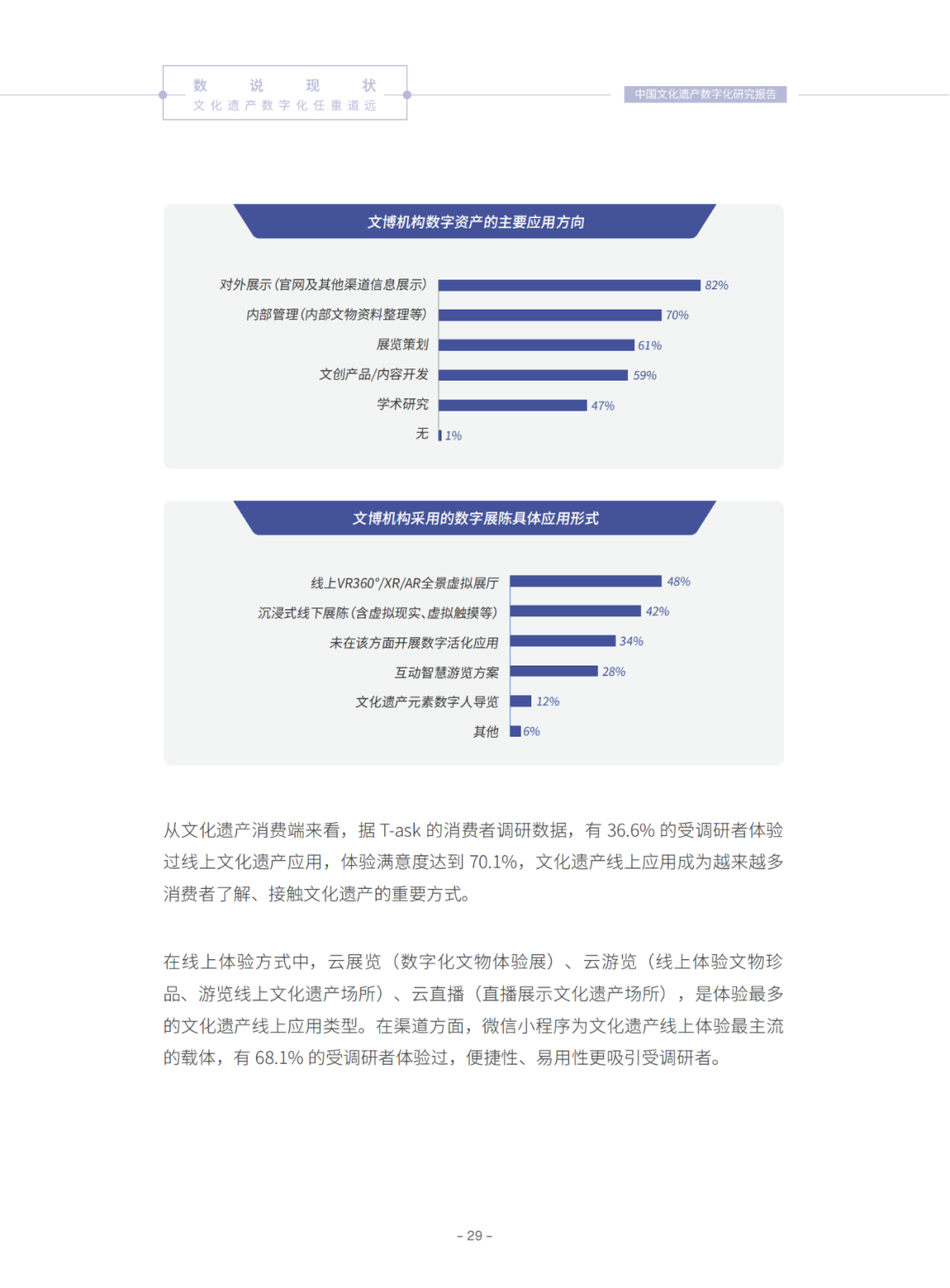 数 说 现 状
文化遗产数字化任重道远

中国文化遗产数字化研究报告

文博机构数字资产的主要应用方向

对外展示（官网及其他渠道信息展示） 82%
内部管理（内部文物资料整理等） 70%
展览策划 61%
文创产品/内容开发 59%
学术研究 47%
无 1%

文博机构采用的数字展陈具体应用形式

线上VR360°/XR/AR全景虚拟展厅 48%
沉浸式线下展陈（含虚拟现实、虚拟触摸等） 42%
未在该方面开展数字活化应用 34%
互动智慧游览方案 28%
文化遗产元素数字人导览 12%
其他 6%

从文化遗产消费端来看，据 T-ask 的消费者调研数据，有 36.6% 的受调研者体验过线上文化遗产应用，体验满意度达到 70.1%，文化遗产线上应用成为越来越多消费者了解、接触文化遗产的重要方式。

在线上体验方式中，云展览（数字化文物体验展）、云游览（线上体验文物珍品、游览线上文化遗产场所）、云直播（直播展示文化遗产场所），是体验最多的文化遗产线上应用类型。在渠道方面，微信小程序为文化遗产线上体验最主流的载体，有 68.1% 的受调研者体验过，便捷性、易用性更吸引受调研者。

- 29 -